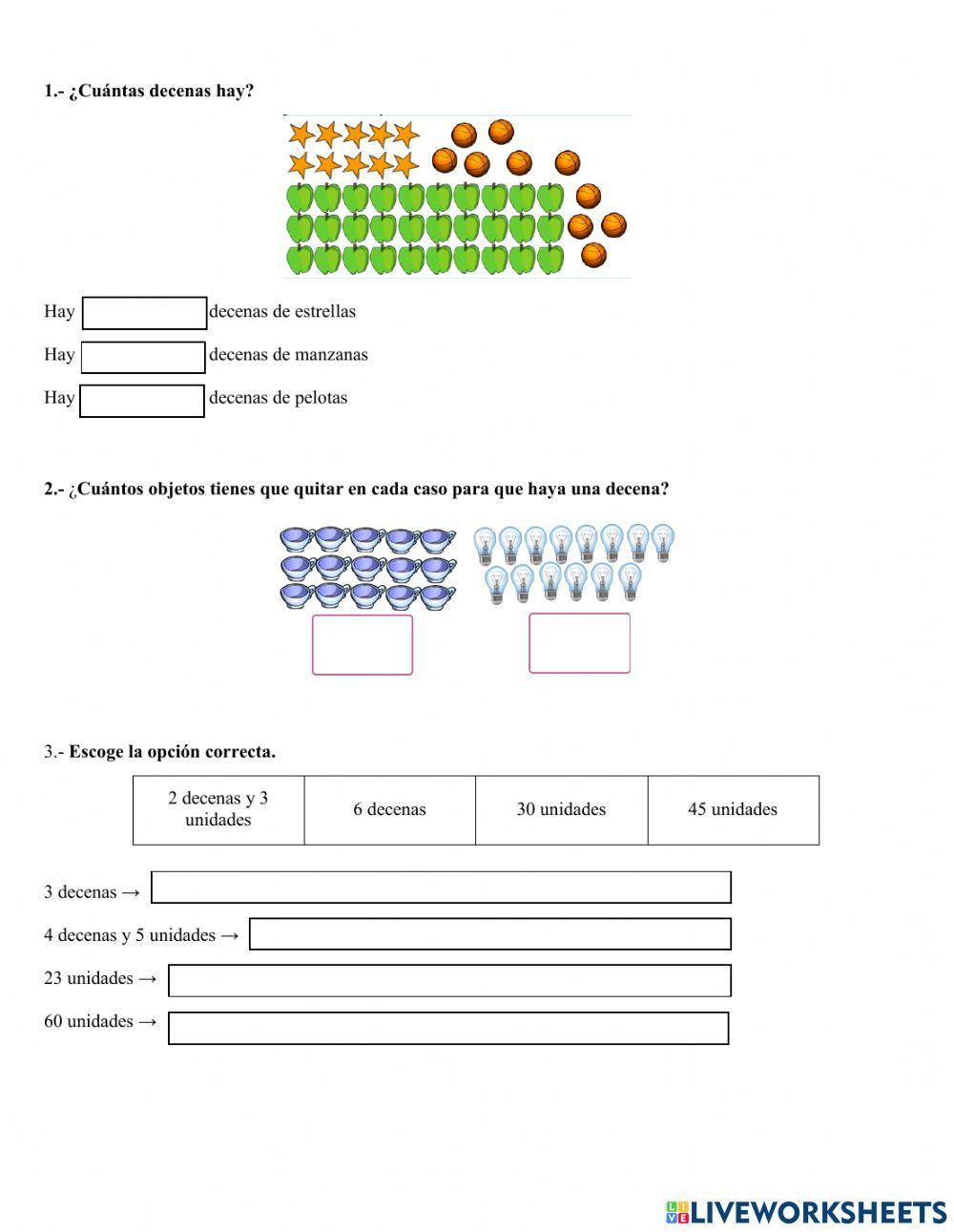 1.- ¿Cuántas decenas hay?

Hay decenas de estrellas

Hay decenas de manzanas

Hay decenas de pelotas

2.- ¿Cuántos objetos tienes que quitar en cada caso para que haya una decena?

3.- Escoge la opción correcta.

| 2 decenas y 3 unidades | 6 decenas | 30 unidades | 45 unidades |
|---|---|---|---|

3 decenas →

4 decenas y 5 unidades →

23 unidades →

60 unidades →

LIVEWORKSHEETS